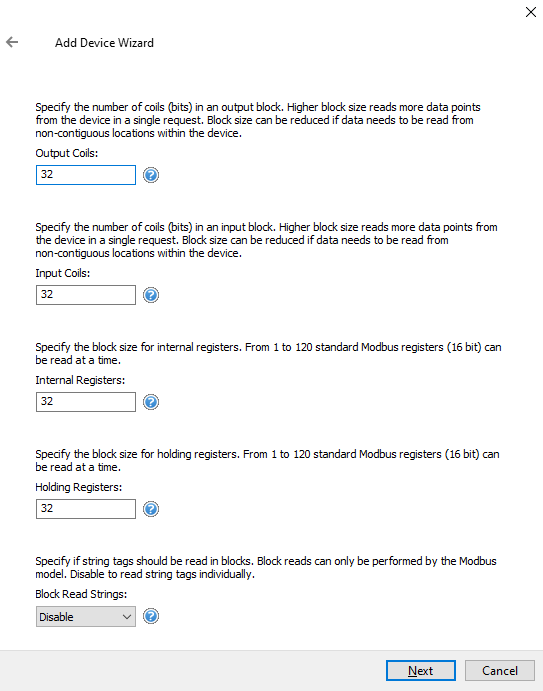 Add Device Wizard

Specify the number of coils (bits) in an output block. Higher block size reads more data points from the device in a single request. Block size can be reduced if data needs to be read from non-contiguous locations within the device.

Output Coils:

32

Specify the number of coils (bits) in an input block. Higher block size reads more data points from the device in a single request. Block size can be reduced if data needs to be read from non-contiguous locations within the device.

Input Coils:

32

Specify the block size for internal registers. From 1 to 120 standard Modbus registers (16 bit) can be read at a time.

Internal Registers:

32

Specify the block size for holding registers. From 1 to 120 standard Modbus registers (16 bit) can be read at a time.

Holding Registers:

32

Specify if string tags should be read in blocks. Block reads can only be performed by the Modbus model. Disable to read string tags individually.

Block Read Strings:

Disable

Next

Cancel